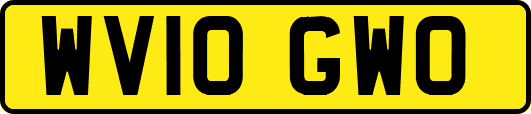 WV10 GWO